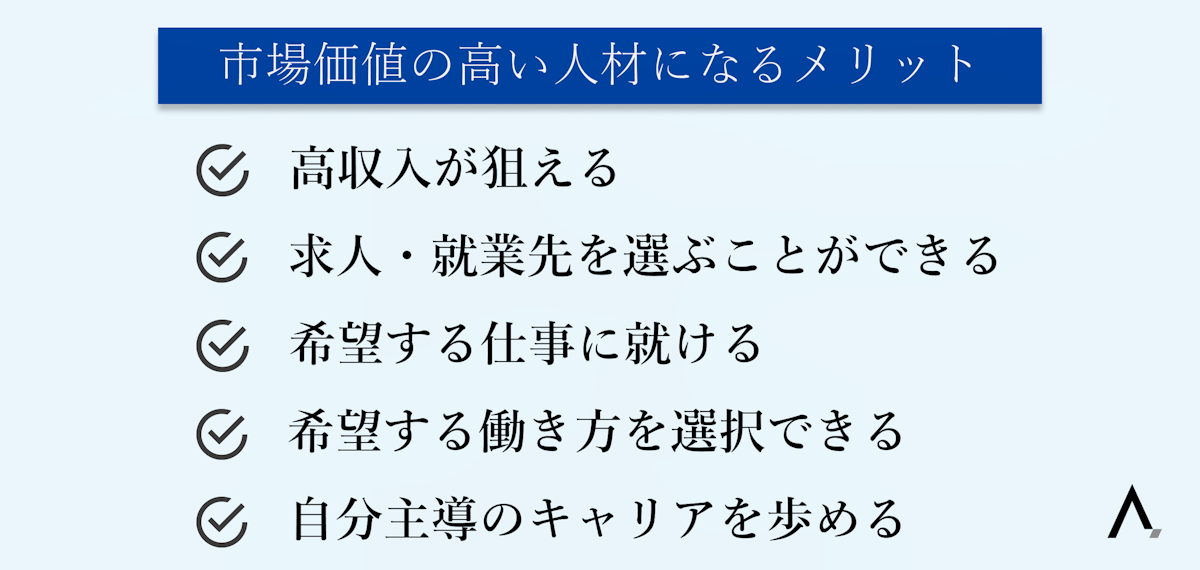 市場価値の高い人材になるメリット

高収入が狙える

求人・就業先を選ぶことができる

希望する仕事に就ける

希望する働き方を選択できる

自分主導のキャリアを歩める